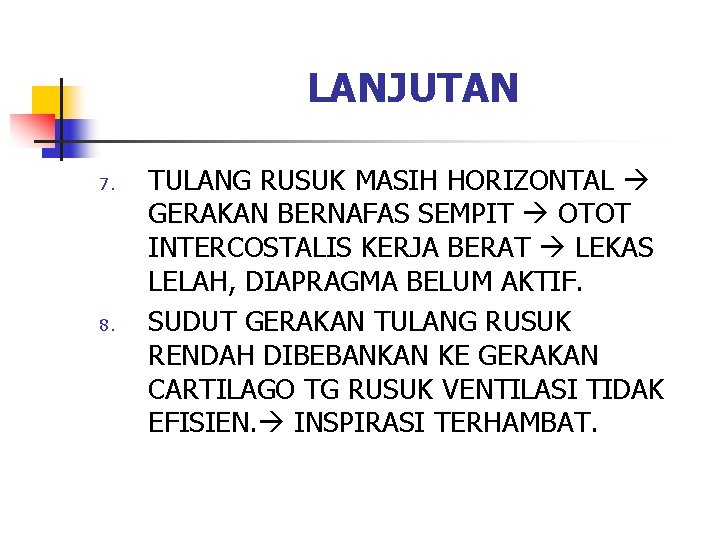 LANJUTAN

7. TULANG RUSUK MASIH HORIZONTAL → GERAKAN BERNAFAS SEMPIT → OTOT INTERCOSTALIS KERJA BERAT → LEKAS LELAH, DIAPRAGMA BELUM AKTIF.

8. SUDUT GERAKAN TULANG RUSUK RENDAH DIBEBANKAN KE GERAKAN CARTILAGO TG RUSUK VENTILASI TIDAK EFISIEN.→ INSPIRASI TERHAMBAT.